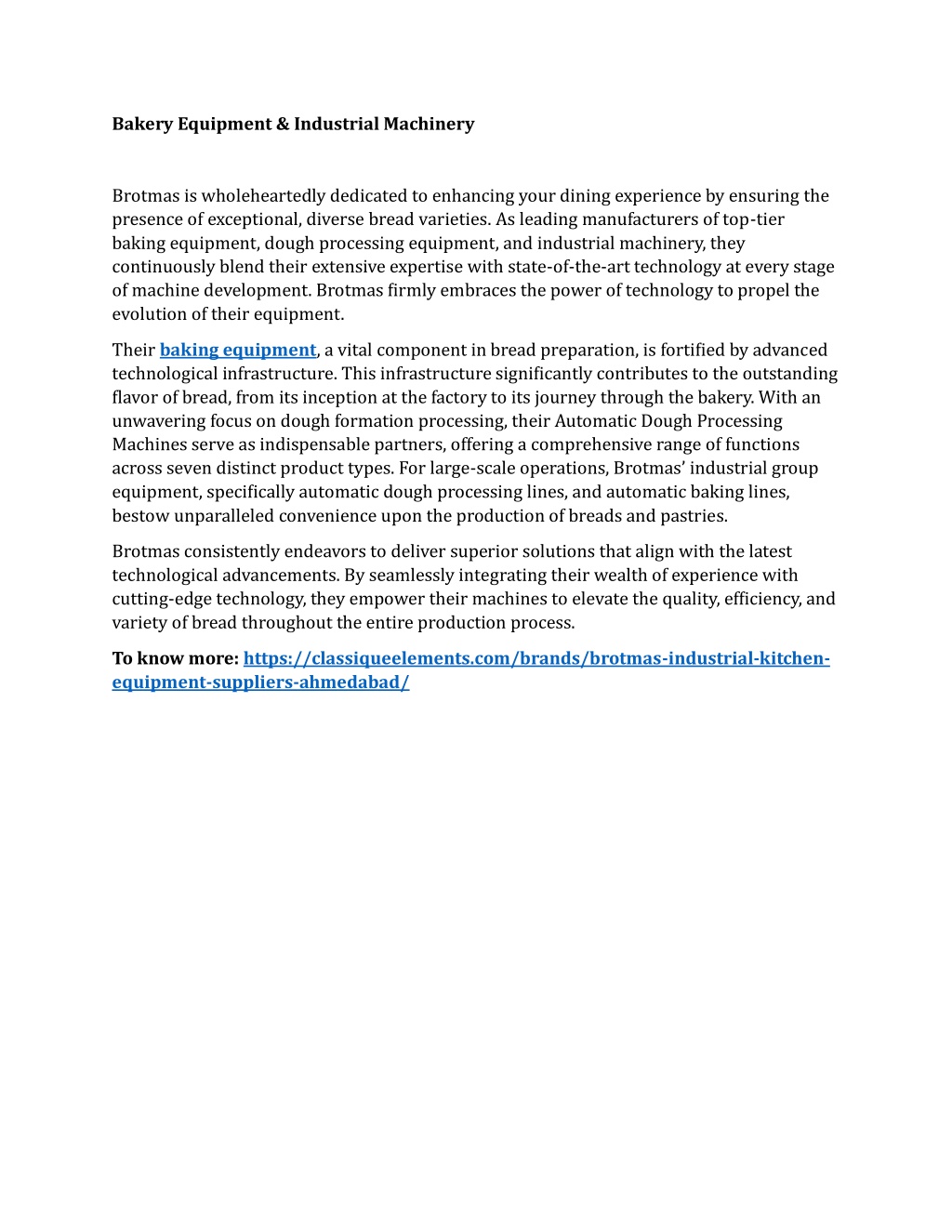 Bakery Equipment & Industrial Machinery

Brotmas is wholeheartedly dedicated to enhancing your dining experience by ensuring the presence of exceptional, diverse bread varieties. As leading manufacturers of top-tier baking equipment, dough processing equipment, and industrial machinery, they continuously blend their extensive expertise with state-of-the-art technology at every stage of machine development. Brotmas firmly embraces the power of technology to propel the evolution of their equipment.

Their baking equipment, a vital component in bread preparation, is fortified by advanced technological infrastructure. This infrastructure significantly contributes to the outstanding flavor of bread, from its inception at the factory to its journey through the bakery. With an unwavering focus on dough formation processing, their Automatic Dough Processing Machines serve as indispensable partners, offering a comprehensive range of functions across seven distinct product types. For large-scale operations, Brotmas' industrial group equipment, specifically automatic dough processing lines, and automatic baking lines, bestow unparalleled convenience upon the production of breads and pastries.

Brotmas consistently endeavors to deliver superior solutions that align with the latest technological advancements. By seamlessly integrating their wealth of experience with cutting-edge technology, they empower their machines to elevate the quality, efficiency, and variety of bread throughout the entire production process.

To know more: https://classiqueelements.com/brands/brotmas-industrial-kitchen-equipment-suppliers-ahmedabad/